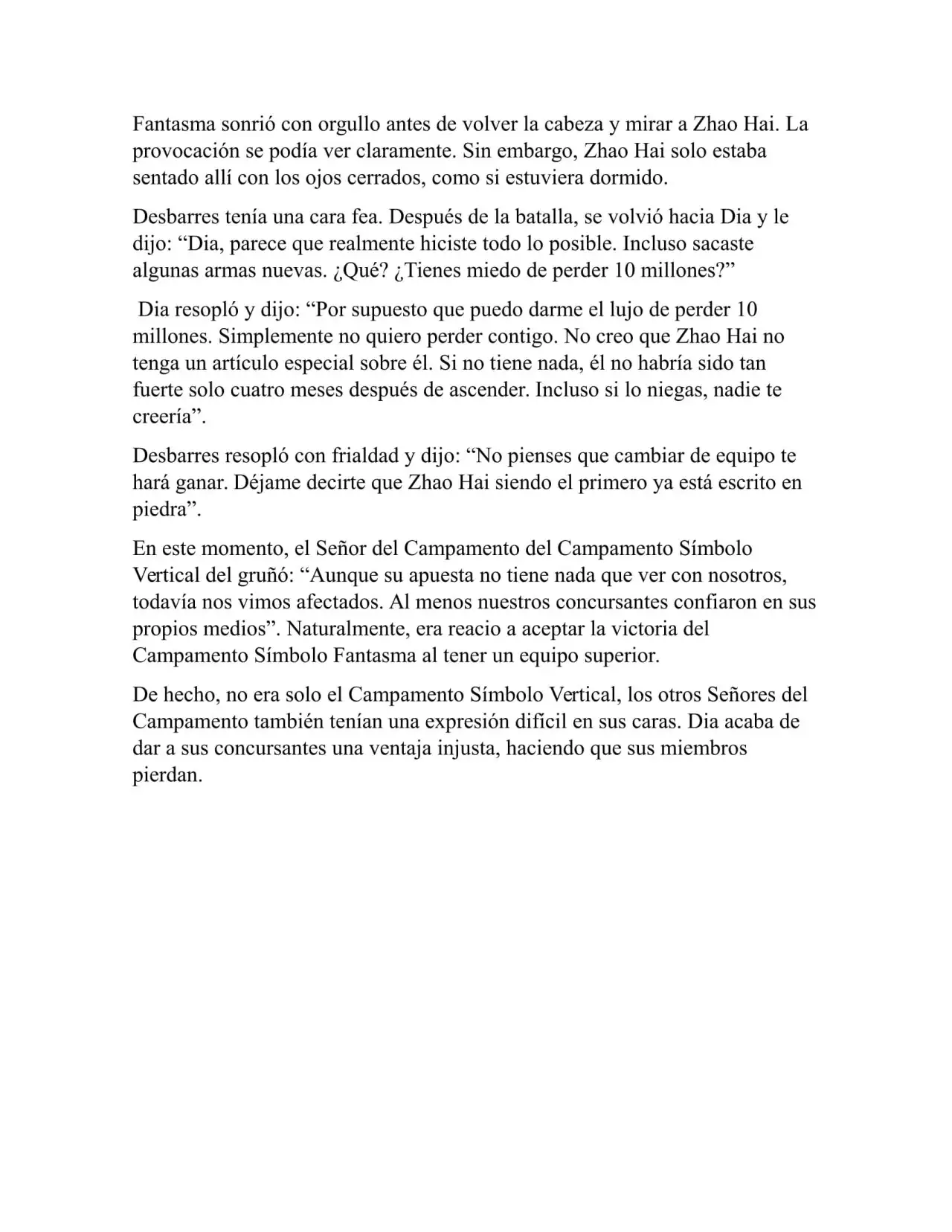 Fantasma sonrió con orgullo antes de volver la cabeza y mirar a Zhao Hai. La provocación se podía ver claramente. Sin embargo, Zhao Hai solo estaba sentado allí con los ojos cerrados, como si estuviera dormido.

Desbarres tenía una cara fea. Después de la batalla, se volvió hacia Dia y le dijo: “Dia, parece que realmente hiciste todo lo posible. Incluso sacaste algunas armas nuevas. ¿Qué? ¿Tienes miedo de perder 10 millones?”

Dia resopló y dijo: “Por supuesto que puedo darme el lujo de perder 10 millones. Simplemente no quiero perder contigo. No creo que Zhao Hai no tenga un artículo especial sobre él. Si no tiene nada, él no habría sido tan fuerte solo cuatro meses después de ascender. Incluso si lo niegas, nadie te creería”.

Desbarres resopló con frialdad y dijo: “No pienses que cambiar de equipo te hará ganar. Déjame decirte que Zhao Hai siendo el primero ya está escrito en piedra”.

En este momento, el Señor del Campamento del Campamento Símbolo Vertical del gruñó: “Aunque su apuesta no tiene nada que ver con nosotros, todavía nos vimos afectados. Al menos nuestros concursantes confiaron en sus propios medios”. Naturalmente, era reacio a aceptar la victoria del Campamento Símbolo Fantasma al tener un equipo superior.

De hecho, no era solo el Campamento Símbolo Vertical, los otros Señores del Campamento también tenían una expresión difícil en sus caras. Dia acaba de dar a sus concursantes una ventaja injusta, haciendo que sus miembros pierdan.